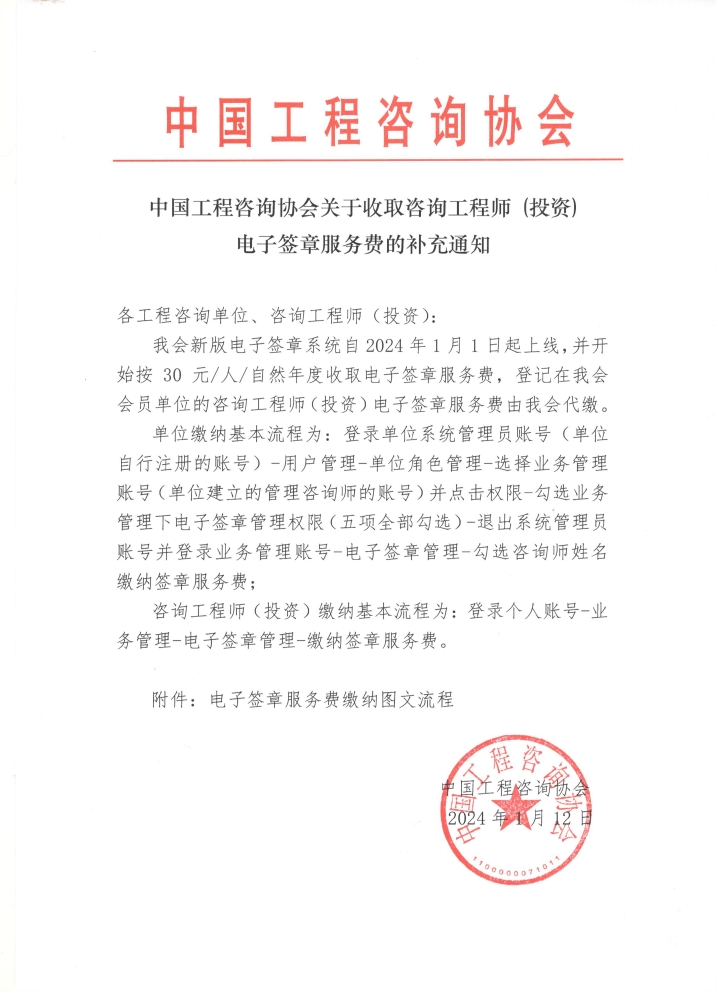 中国工程咨询协会

中国工程咨询协会关于收取咨询工程师（投资）电子签章服务费的补充通知

各工程咨询单位、咨询工程师（投资）：

我会新版电子签章系统自 2024 年 1 月 1 日起上线，并开始按 30 元/人/自然年度收取电子签章服务费，登记在我会会员单位的咨询工程师（投资）电子签章服务费由我会代缴。

单位缴纳基本流程为：登录单位系统管理员账号（单位自行注册的账号）-用户管理-单位角色管理-选择业务管理账号（单位建立的管理咨询师的账号）并点击权限-勾选业务管理下电子签章管理权限（五项全部勾选）-退出系统管理员账号并登录业务管理账号-电子签章管理-勾选咨询师姓名缴纳签章服务费；

咨询工程师（投资）缴纳基本流程为：登录个人账号-业务管理-电子签章管理-缴纳签章服务费。

附件：电子签章服务费缴纳图文流程

中国工程咨询协会
2024 年 1 月 12 日

中国工程咨询协会
1100000071011